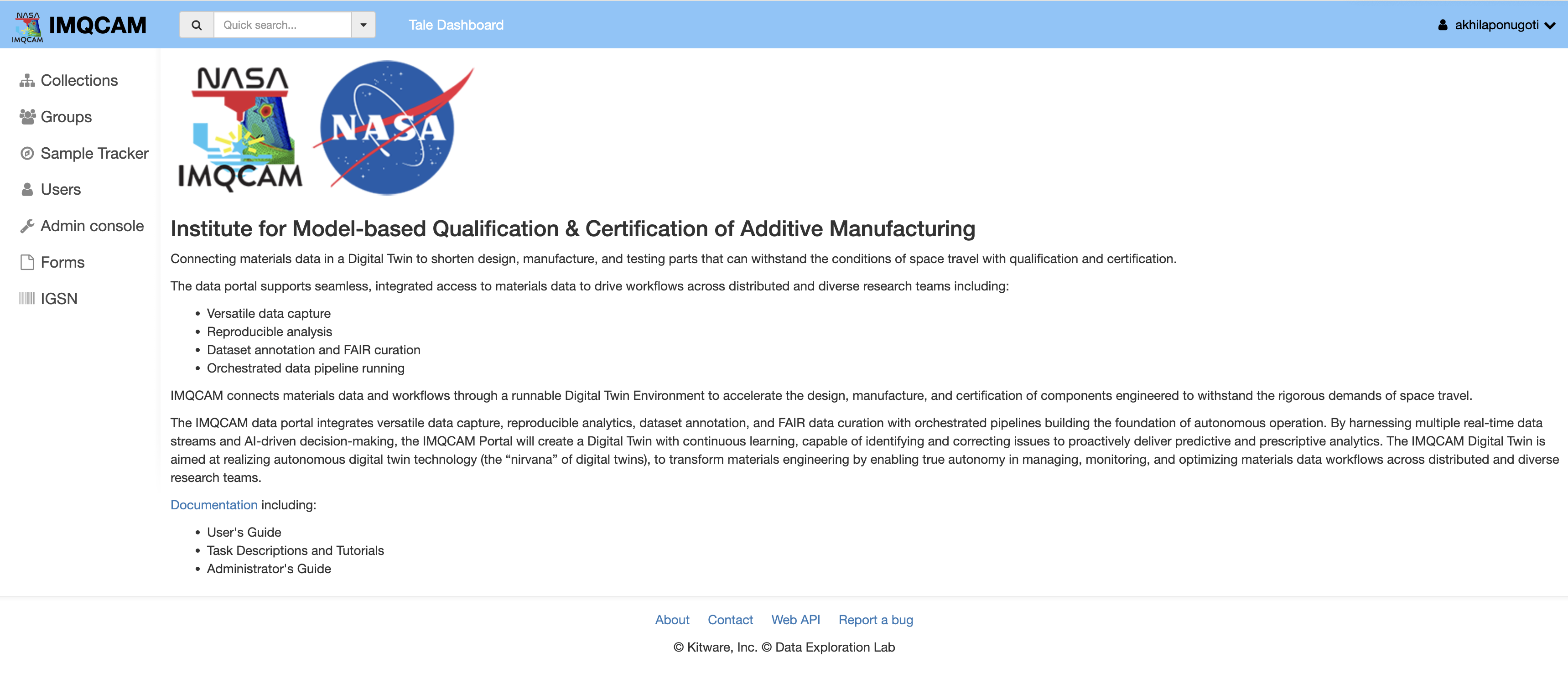 NASA IMQCAM IMQCAM

Quick search...

Tale Dashboard

akhilaponugoti

Collections

Groups

Sample Tracker

Users

Admin console

Forms

IGSN

NASA IMQCAM

NASA

Institute for Model-based Qualification & Certification of Additive Manufacturing

Connecting materials data in a Digital Twin to shorten design, manufacture, and testing parts that can withstand the conditions of space travel with qualification and certification.

The data portal supports seamless, integrated access to materials data to drive workflows across distributed and diverse research teams including:

- Versatile data capture
- Reproducible analysis
- Dataset annotation and FAIR curation
- Orchestrated data pipeline running

IMQCAM connects materials data and workflows through a runnable Digital Twin Environment to accelerate the design, manufacture, and certification of components engineered to withstand the rigorous demands of space travel.

The IMQCAM data portal integrates versatile data capture, reproducible analytics, dataset annotation, and FAIR data curation with orchestrated pipelines building the foundation of autonomous operation. By harnessing multiple real-time data streams and AI-driven decision-making, the IMQCAM Portal will create a Digital Twin with continuous learning, capable of identifying and correcting issues to proactively deliver predictive and prescriptive analytics. The IMQCAM Digital Twin is aimed at realizing autonomous digital twin technology (the “nirvana” of digital twins), to transform materials engineering by enabling true autonomy in managing, monitoring, and optimizing materials data workflows across distributed and diverse research teams.

Documentation including:

- User's Guide
- Task Descriptions and Tutorials
- Administrator's Guide

About Contact Web API Report a bug

© Kitware, Inc. © Data Exploration Lab